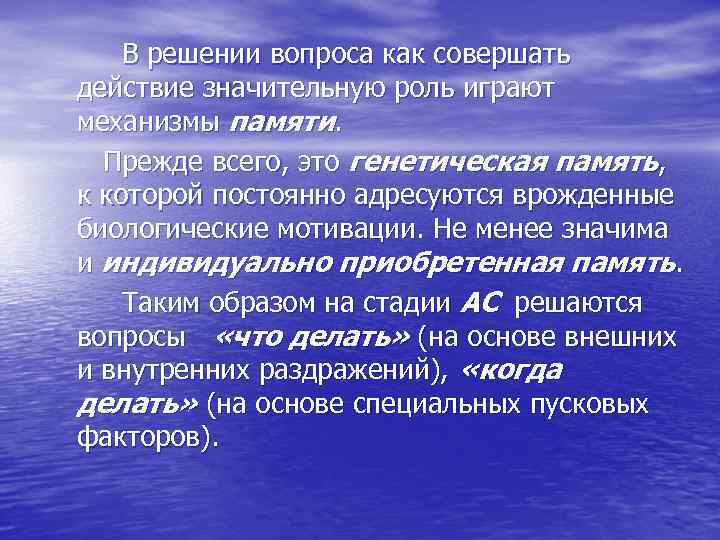 В решении вопроса как совершать действие значительную роль играют механизмы памяти.

Прежде всего, это генетическая память, к которой постоянно адресуются врожденные биологические мотивации. Не менее значима и индивидуально приобретенная память.

Таким образом на стадии АС решаются вопросы «что делать» (на основе внешних и внутренних раздражений), «когда делать» (на основе специальных пусковых факторов).